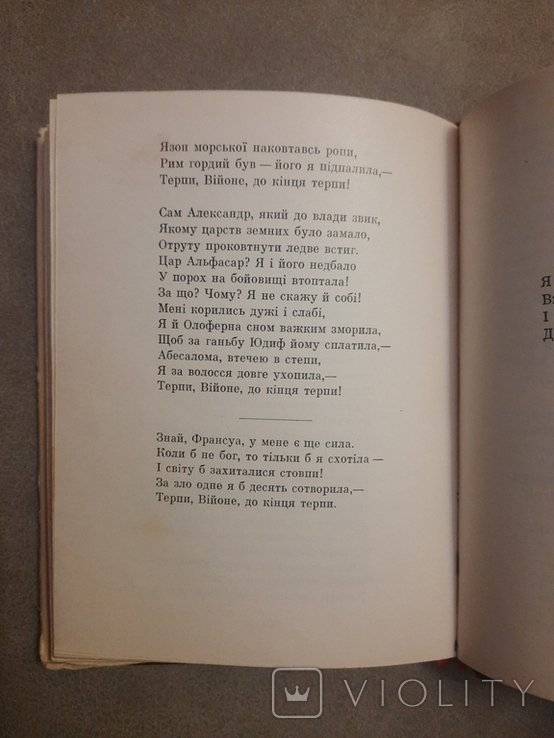 Язон морської наковтавсь ропи,
Рим гордий був — його я підпалила,—
Терпи, Війоне, до кінця терпи!

Сам Александр, який до влади звик,
Якому царств земних було замало,
Отруту проковтнути ледве встиг.
Цар Альфасар? Я і його недбало
У порох на бойовищі втоптала!
За що? Чому? Я не скажу й собі!
Мені корились дужі і слабі,
Я й Олоферна сном важким зморила,
Щоб за ганьбу Юдиф йому сплатила,—
Абесалома, втечею в степи,
Я за волосся довге ухопила,—
Терпи, Війоне, до кінця терпи!

Знай, Франсуа, у мене є ще сила.
Коли б не бог, то тільки б я схотіла —
І світу б захиталися стовпи!
За зло одне я б десять сотворила,—
Терпи, Війоне, до кінця терпи.

Я
В
І
Д

VIOLITY